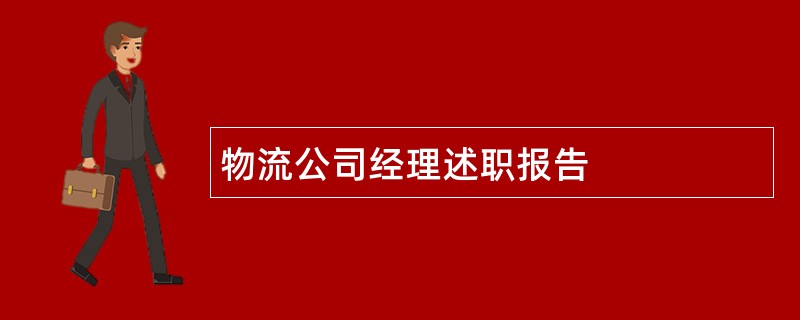 物流公司经理述职报告